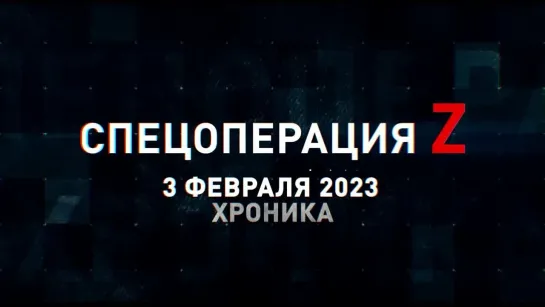 СПЕЦОПЕРАЦИЯ Z
3 ФЕВРАЛЯ 2023
ХРОНИКА